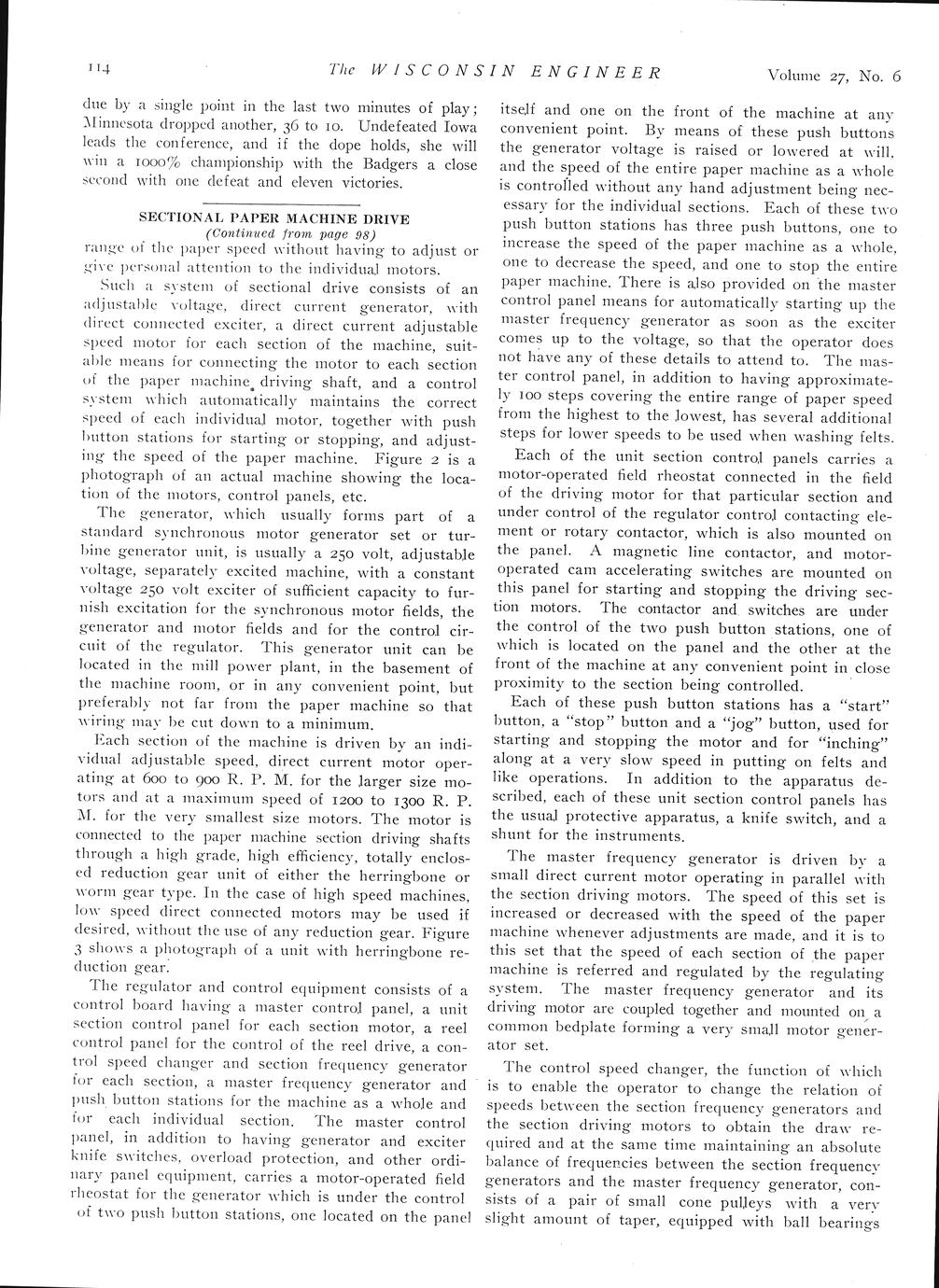 114 The WISCONSIN ENGINEER Volume 27, No. 6

due by a single point in the last two minutes of play; Minnesota dropped another, 36 to 10. Undefeated Iowa leads the conference, and if the dope holds, she will win a 1000% championship with the Badgers a close second with one defeat and eleven victories.

SECTIONAL PAPER MACHINE DRIVE
(Continued from page 98)

range of the paper speed without having to adjust or give personal attention to the individual motors.

Such a system of sectional drive consists of an adjustable voltage, direct current generator, with direct connected exciter, a direct current adjustable speed motor for each section of the machine, suitable means for connecting the motor to each section of the paper machine driving shaft, and a control system which automatically maintains the correct speed of each individual motor, together with push button stations for starting or stopping, and adjusting the speed of the paper machine. Figure 2 is a photograph of an actual machine showing the location of the motors, control panels, etc.

The generator, which usually forms part of a standard synchronous motor generator set or turbine generator unit, is usually a 250 volt, adjustable voltage, separately excited machine, with a constant voltage 250 volt exciter of sufficient capacity to furnish excitation for the synchronous motor fields, the generator and motor fields and for the control circuit of the regulator. This generator unit can be located in the mill power plant, in the basement of the machine room, or in any convenient point, but preferably not far from the paper machine so that wiring may be cut down to a minimum.

Each section of the machine is driven by an individual adjustable speed, direct current motor operating at 600 to 900 R. P. M. for the larger size motors and at a maximum speed of 1200 to 1300 R. P. M. for the very smallest size motors. The motor is connected to the paper machine section driving shafts through a high grade, high efficiency, totally enclosed reduction gear unit of either the herringbone or worm gear type. In the case of high speed machines, low speed direct connected motors may be used if desired, without the use of any reduction gear. Figure 3 shows a photograph of a unit with herringbone reduction gear.

The regulator and control equipment consists of a control board having a master control panel, a unit section control panel for each section motor, a reel control panel for the control of the reel drive, a control speed changer and section frequency generator for each section, a master frequency generator and push button stations for the machine as a whole and for each individual section. The master control panel, in addition to having generator and exciter knife switches, overload protection, and other ordinary panel equipment, carries a motor-operated field rheostat for the generator which is under the control of two push button stations, one located on the panel itself and one on the front of the machine at any convenient point. By means of these push buttons the generator voltage is raised or lowered at will, and the speed of the entire paper machine as a whole is controlled without any hand adjustment being necessary for the individual sections. Each of these two push button stations has three push buttons, one to increase the speed of the paper machine as a whole, one to decrease the speed, and one to stop the entire paper machine. There is also provided on the master control panel means for automatically starting up the master frequency generator as soon as the exciter comes up to the voltage, so that the operator does not have any of these details to attend to. The master control panel, in addition to having approximately 100 steps covering the entire range of paper speed from the highest to the lowest, has several additional steps for lower speeds to be used when washing felts.

Each of the unit section control panels carries a motor-operated field rheostat connected in the field of the driving motor for that particular section and under control of the regulator control contacting element or rotary contactor, which is also mounted on the panel. A magnetic line contactor, and motor-operated cam accelerating switches are mounted on this panel for starting and stopping the driving section motors. The contactor and switches are under the control of the two push button stations, one of which is located on the panel and the other at the front of the machine at any convenient point in close proximity to the section being controlled.

Each of these push button stations has a "start" button, a "stop" button and a "jog" button, used for starting and stopping the motor and for "inching" along at a very slow speed in putting on felts and like operations. In addition to the apparatus described, each of these unit section control panels has the usual protective apparatus, a knife switch, and a shunt for the instruments.

The master frequency generator is driven by a small direct current motor operating in parallel with the section driving motors. The speed of this set is increased or decreased with the speed of the paper machine whenever adjustments are made, and it is to this set that the speed of each section of the paper machine is referred and regulated by the regulating system. The master frequency generator and its driving motor are coupled together and mounted on a common bedplate forming a very small motor generator set.

The control speed changer, the function of which is to enable the operator to change the relation of speeds between the section frequency generators and the section driving motors to obtain the draw required and at the same time maintaining an absolute balance of frequencies between the section frequency generators and the master frequency generator, consists of a pair of small cone pulleys with a very slight amount of taper, equipped with ball bearings